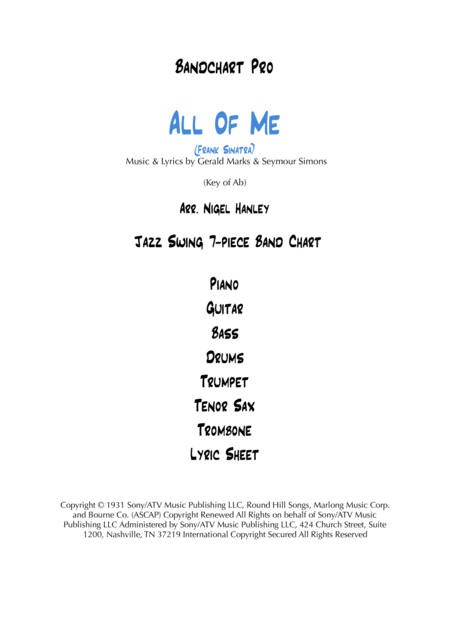 Bandchart Pro

All Of Me

(Frank Sinatra)
Music & Lyrics by Gerald Marks & Seymour Simons

(Key of Ab)

Arr. Nigel Hanley

Jazz Swing 7-piece Band Chart

Piano
Guitar
Bass
Drums
Trumpet
Tenor Sax
Trombone
Lyric Sheet

Copyright © 1931 Sony/ATV Music Publishing LLC, Round Hill Songs, Marlong Music Corp. and Bourne Co. (ASCAP) Copyright Renewed All Rights on behalf of Sony/ATV Music Publishing LLC Administered by Sony/ATV Music Publishing LLC, 424 Church Street, Suite 1200, Nashville, TN 37219 International Copyright Secured All Rights Reserved